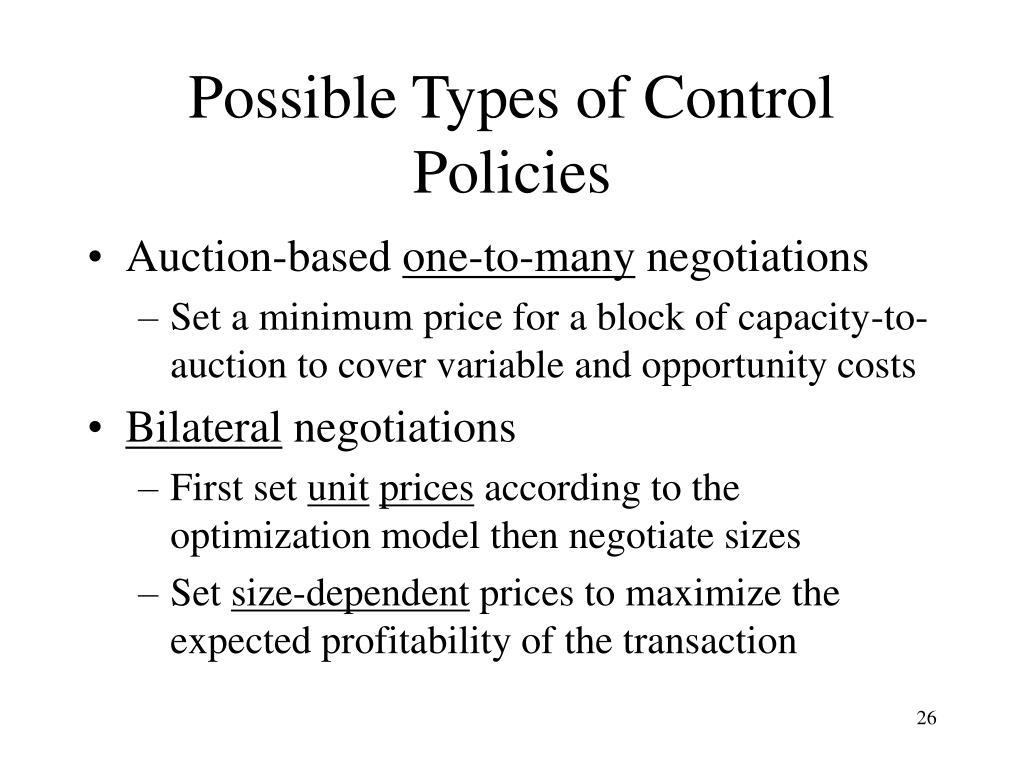 Possible Types of Control Policies

• Auction-based one-to-many negotiations
– Set a minimum price for a block of capacity-to-auction to cover variable and opportunity costs
• Bilateral negotiations
– First set unit prices according to the optimization model then negotiate sizes
– Set size-dependent prices to maximize the expected profitability of the transaction

26